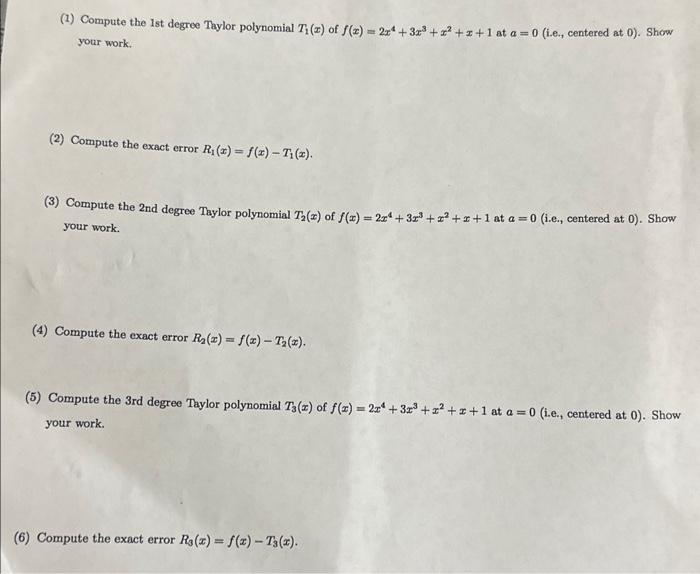 (1) Compute the 1st degree Taylor polynomial $T_1(x)$ of $f(x) = 2x^4 + 3x^3 + x^2 + x + 1$ at $a = 0$ (i.e., centered at 0). Show your work.

(2) Compute the exact error $R_1(x) = f(x) - T_1(x)$.

(3) Compute the 2nd degree Taylor polynomial $T_2(x)$ of $f(x) = 2x^4 + 3x^3 + x^2 + x + 1$ at $a = 0$ (i.e., centered at 0). Show your work.

(4) Compute the exact error $R_2(x) = f(x) - T_2(x)$.

(5) Compute the 3rd degree Taylor polynomial $T_3(x)$ of $f(x) = 2x^4 + 3x^3 + x^2 + x + 1$ at $a = 0$ (i.e., centered at 0). Show your work.

(6) Compute the exact error $R_3(x) = f(x) - T_3(x)$.